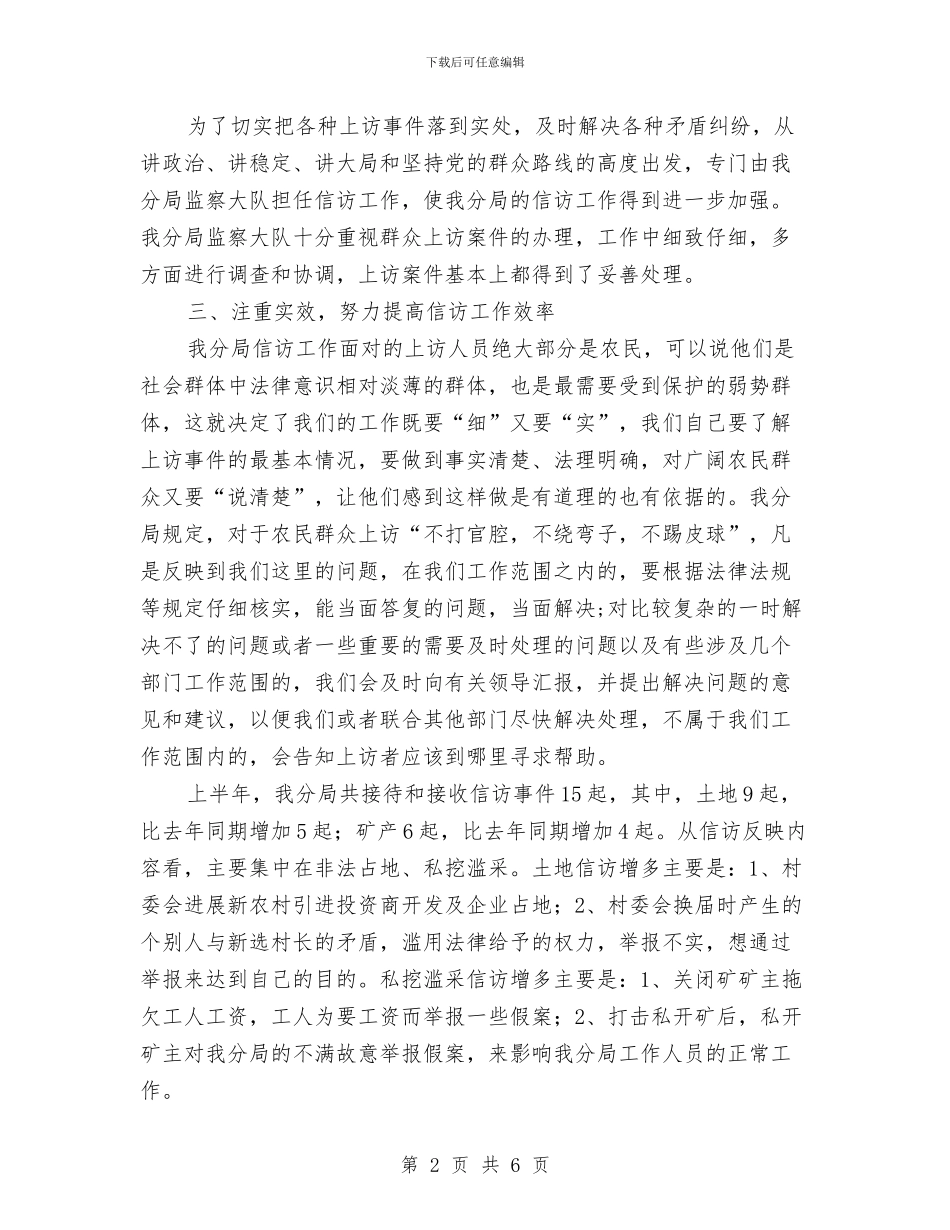 下载后可任意编辑

为了切实把各种上访事件落到实处，及时解决各种矛盾纠纷，从讲政治、讲稳定、讲大局和坚持党的群众路线的高度出发，专门由我分局监察大队担任信访工作，使我分局的信访工作得到进一步加强。我分局监察大队十分重视群众上访案件的办理，工作中细致仔细，多方面进行调查和协调，上访案件基本上都得到了妥善处理。

三、注重实效，努力提高信访工作效率

我分局信访工作面对的上访人员绝大部分是农民，可以说他们是社会群体中法律意识相对淡薄的群体，也是最需要受到保护的弱势群体，这就决定了我们的工作既要“细”又要“实”，我们自己要了解上访事件的最基本情况，要做到事实清楚、法理明确，对广阔农民群众又要“说清楚”，让他们感到这样做是有道理的也有依据的。我分局规定，对于农民群众上访“不打官腔，不绕弯子，不踢皮球”，凡是反映到我们这里的问题，在我们工作范围之内的，要根据法律法规等规定仔细核实，能当面答复的问题，当面解决;对比较复杂的一时解决不了的问题或者一些重要的需要及时处理的问题以及有些涉及几个部门工作范围的，我们会及时向有关领导汇报，并提出解决问题的意见和建议，以便我们或者联合其他部门尽快解决处理，不属于我们工作范围内的，会告知上访者应该到哪里寻求帮助。

上半年，我分局共接待和接收信访事件15起，其中，土地9起，比去年同期增加5起；矿产6起，比去年同期增加4起。从信访反映内容看，主要集中在非法占地、私挖滥采。土地信访增多主要是：1、村委会进展新农村引进投资商开发及企业占地；2、村委会换届时产生的个别人与新选村长的矛盾，滥用法律给予的权力，举报不实，想通过举报来达到自己的目的。私挖滥采信访增多主要是：1、关闭矿矿主拖欠工人工资，工人为要工资而举报一些假案；2、打击私开矿后，私开矿主对我分局的不满故意举报假案，来影响我分局工作人员的正常工作。

第 2 页 共 6 页